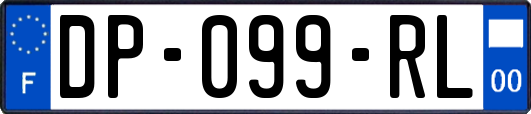 F

DP-099-RL

00